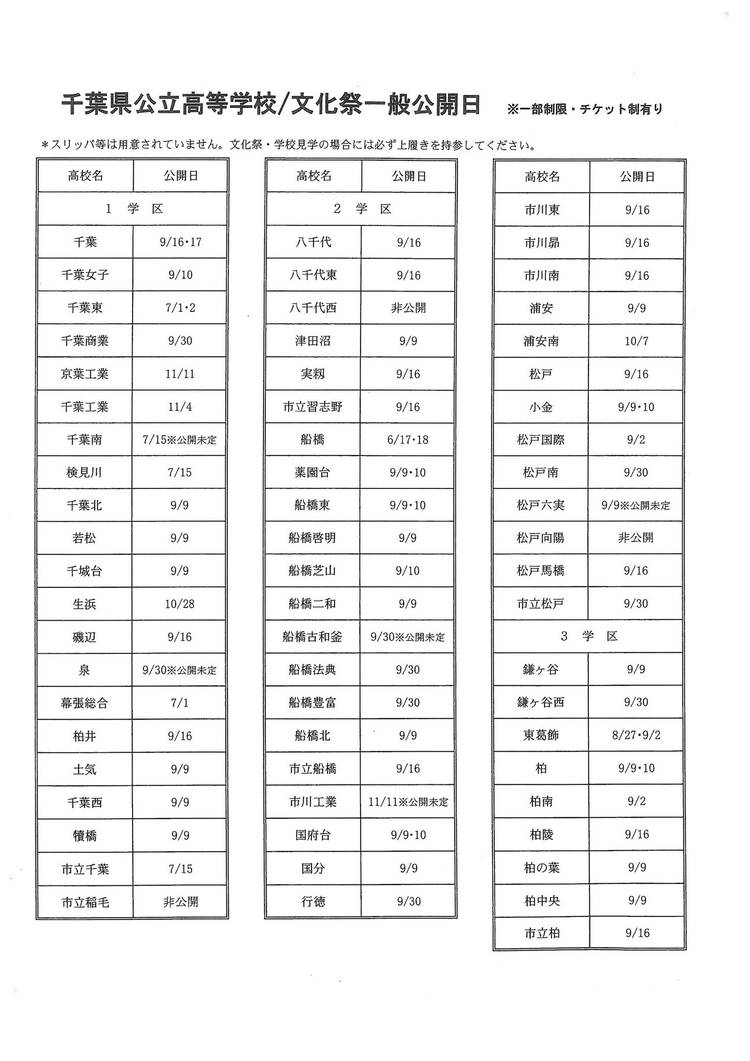 千葉県公立高等学校/文化祭一般公開日 ※一部制限・チケット制有り

＊スリッパ等は用意されていません。文化祭・学校見学の場合には必ず上履きを持参してください。

| 高校名 | 公開日 |
|---|---|
| 1 学 区 | |
| 千葉 | 9/16・17 |
| 千葉女子 | 9/10 |
| 千葉東 | 7/1・2 |
| 千葉商業 | 9/30 |
| 京葉工業 | 11/11 |
| 千葉工業 | 11/4 |
| 千葉南 | 7/15※公開未定 |
| 検見川 | 7/15 |
| 千葉北 | 9/9 |
| 若松 | 9/9 |
| 千城台 | 9/9 |
| 生浜 | 10/28 |
| 磯辺 | 9/16 |
| 泉 | 9/30※公開未定 |
| 幕張総合 | 7/1 |
| 柏井 | 9/16 |
| 土気 | 9/9 |
| 千葉西 | 9/9 |
| 犢橋 | 9/9 |
| 市立千葉 | 7/15 |
| 市立稲毛 | 非公開 |

| 高校名 | 公開日 |
|---|---|
| 2 学 区 | |
| 八千代 | 9/16 |
| 八千代東 | 9/16 |
| 八千代西 | 非公開 |
| 津田沼 | 9/9 |
| 実籾 | 9/16 |
| 市立習志野 | 9/16 |
| 船橋 | 6/17・18 |
| 薬園台 | 9/9・10 |
| 船橋東 | 9/9・10 |
| 船橋啓明 | 9/9 |
| 船橋芝山 | 9/10 |
| 船橋二和 | 9/9 |
| 船橋古和釜 | 9/30※公開未定 |
| 船橋法典 | 9/30 |
| 船橋豊富 | 9/30 |
| 船橋北 | 9/9 |
| 市立船橋 | 9/16 |
| 市川工業 | 11/11※公開未定 |
| 国府台 | 9/9・10 |
| 国分 | 9/9 |
| 行徳 | 9/30 |

| 高校名 | 公開日 |
|---|---|
| 市川東 | 9/16 |
| 市川昴 | 9/16 |
| 市川南 | 9/16 |
| 浦安 | 9/9 |
| 浦安南 | 10/7 |
| 松戸 | 9/16 |
| 小金 | 9/9・10 |
| 松戸国際 | 9/2 |
| 松戸南 | 9/30 |
| 松戸六実 | 9/9※公開未定 |
| 松戸向陽 | 非公開 |
| 松戸馬橋 | 9/16 |
| 市立松戸 | 9/30 |
| 3 学 区 | |
| 鎌ヶ谷 | 9/9 |
| 鎌ヶ谷西 | 9/30 |
| 東葛飾 | 8/27・9/2 |
| 柏 | 9/9・10 |
| 柏南 | 9/2 |
| 柏陵 | 9/16 |
| 柏の葉 | 9/9 |
| 柏中央 | 9/9 |
| 市立柏 | 9/16 |